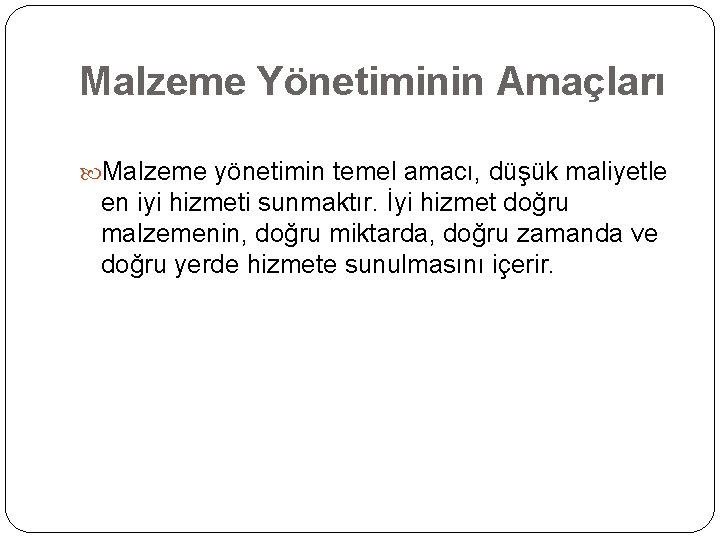 Malzeme Yönetiminin Amaçları

Malzeme yönetimin temel amacı, düşük maliyetle en iyi hizmeti sunmaktır. İyi hizmet doğru malzemenin, doğru miktarda, doğru zamanda ve doğru yerde hizmete sunulmasını içerir.